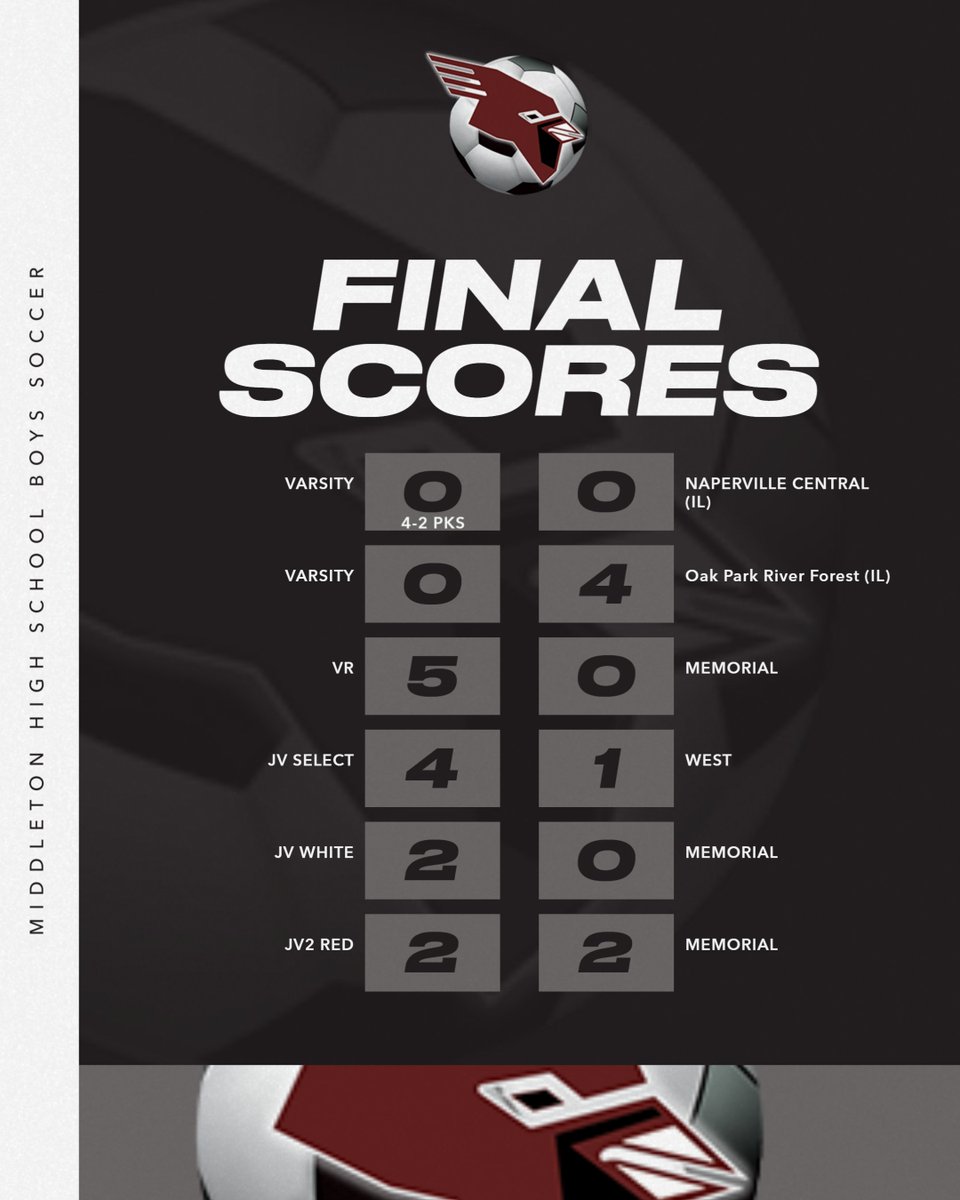 MIDDLETON HIGH SCHOOL BOYS SOCCER

FINAL SCORES

| | | | |
|---|---|---|---|
| VARSITY | 0 4-2 PKS | 0 | NAPERVILLE CENTRAL (IL) |
| VARSITY | 0 | 4 | Oak Park River Forest (IL) |
| VR | 5 | 0 | MEMORIAL |
| JV SELECT | 4 | 1 | WEST |
| JV WHITE | 2 | 0 | MEMORIAL |
| JV2 RED | 2 | 2 | MEMORIAL |